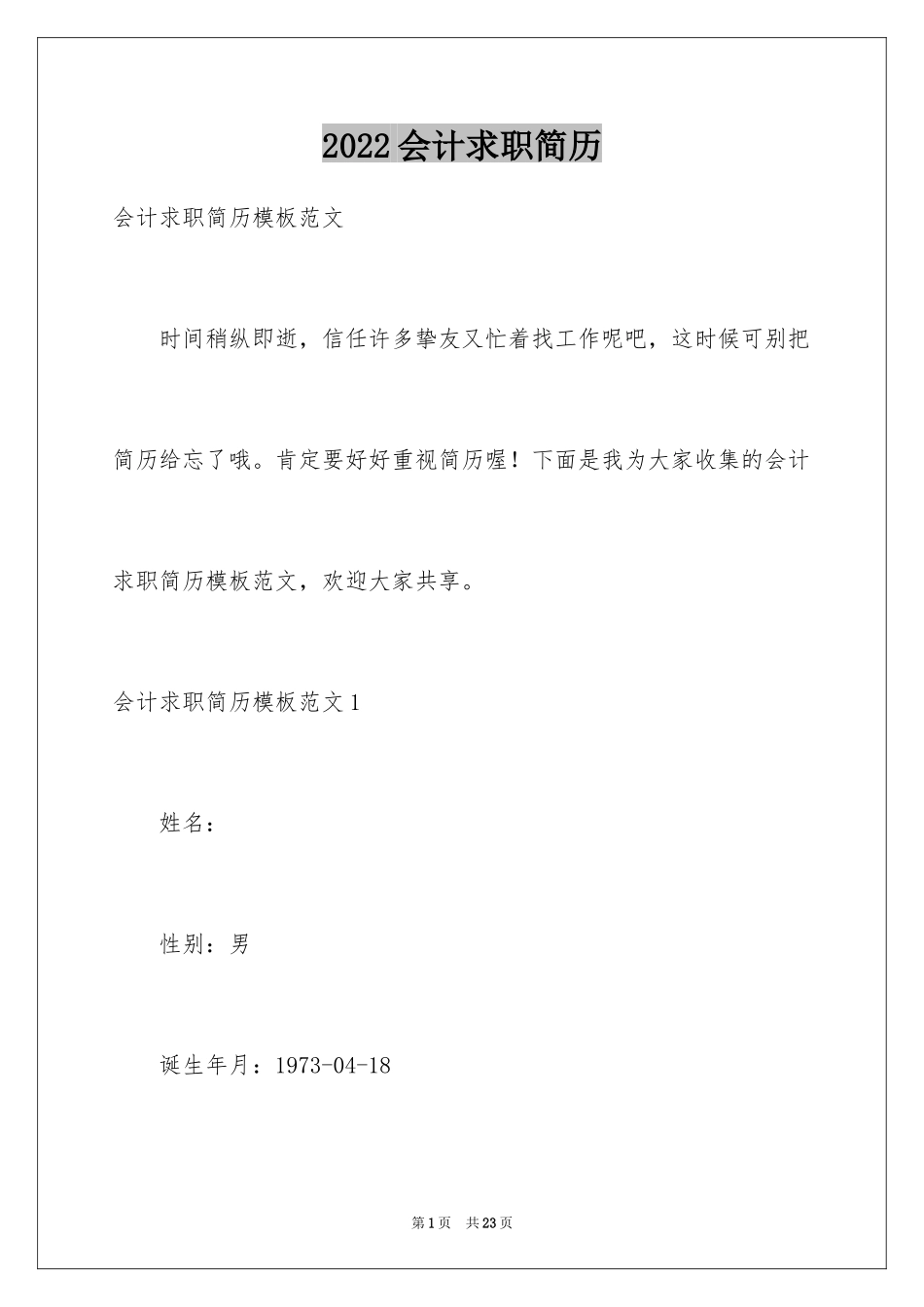 2022会计求职简历

会计求职简历模板范文

时间稍纵即逝，信任许多挚友又忙着找工作呢吧，这时候可别把简历给忘了哦。肯定要好好重视简历喔！下面是我为大家收集的会计求职简历模板范文，欢迎大家共享。

会计求职简历模板范文1

姓名：

性别：男

诞生年月：1973-04-18

第1页 共23页